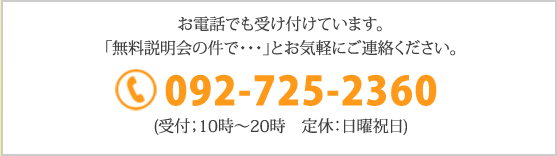 お電話でも受け付けています。
「無料説明会の件で・・・」とお気軽にご連絡ください。

092-725-2360

(受付；10時～20時　定休：日曜祝日)